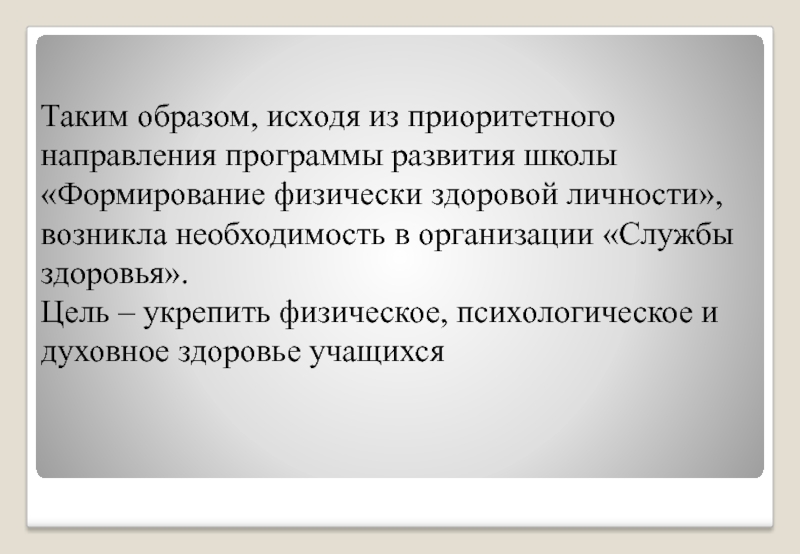 Таким образом, исходя из приоритетного направления программы развития школы «Формирование физически здоровой личности», возникла необходимость в организации «Службы здоровья».

Цель – укрепить физическое, психологическое и духовное здоровье учащихся